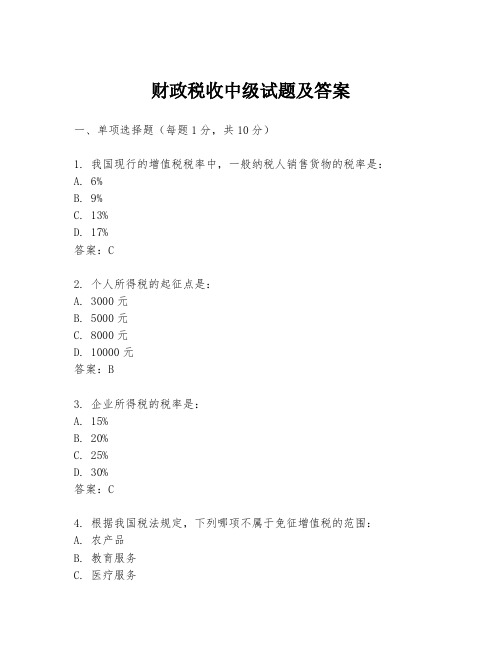 财政税收中级试题及答案

一、单项选择题（每题1分，共10分）

1. 我国现行的增值税税率中，一般纳税人销售货物的税率是：
A. 6%
B. 9%
C. 13%
D. 17%
答案：C

2. 个人所得税的起征点是：
A. 3000元
B. 5000元
C. 8000元
D. 10000元
答案：B

3. 企业所得税的税率是：
A. 15%
B. 20%
C. 25%
D. 30%
答案：C

4. 根据我国税法规定，下列哪项不属于免征增值税的范围：
A. 农产品
B. 教育服务
C. 医疗服务